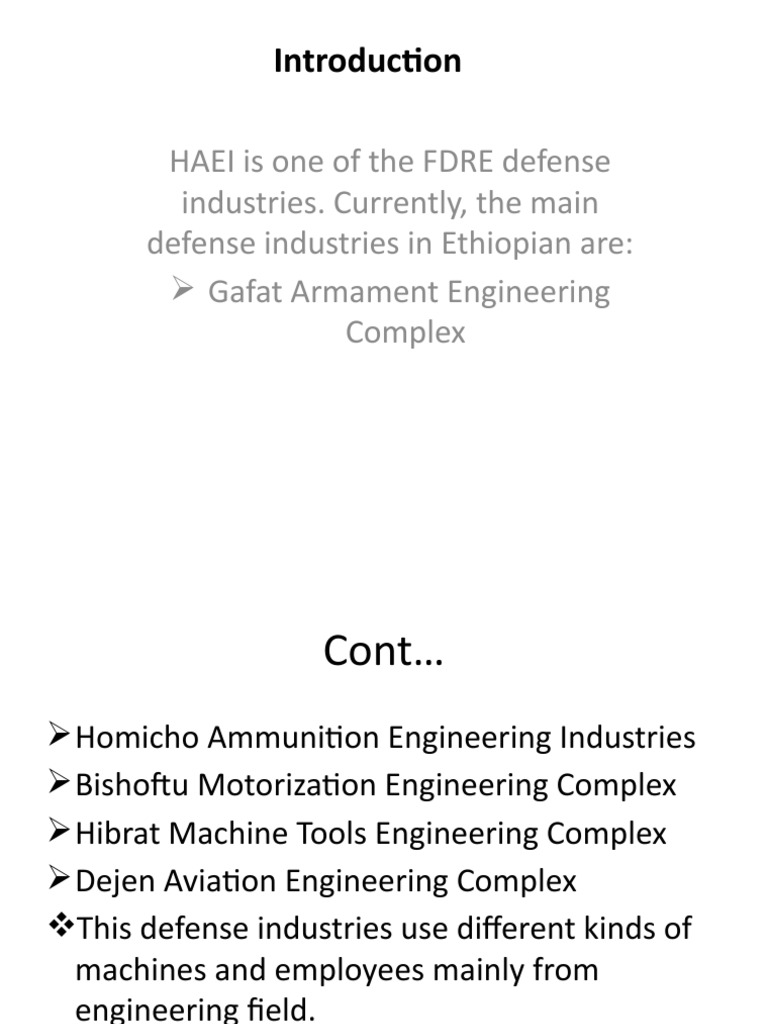 Introduction

HAEI is one of the FDRE defense industries. Currently, the main defense industries in Ethiopian are:

➢ Gafat Armament Engineering Complex

Cont…

➢ Homicho Ammunition Engineering Industries
➢ Bishoftu Motorization Engineering Complex
➢ Hibrat Machine Tools Engineering Complex
➢ Dejen Aviation Engineering Complex
❖ This defense industries use different kinds of machines and employees mainly from engineering field.